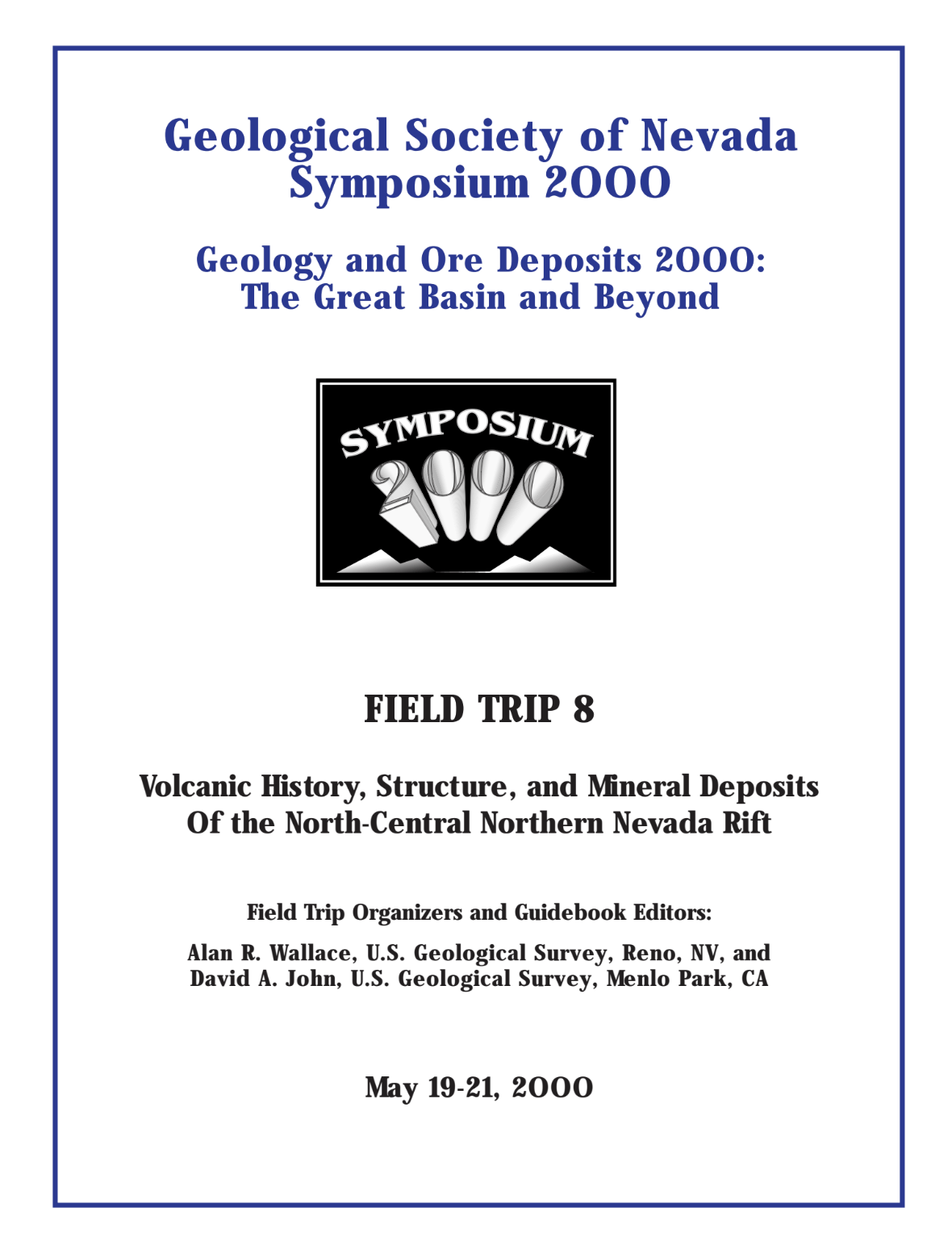 Geological Society of Nevada
Symposium 2000

Geology and Ore Deposits 2000:
The Great Basin and Beyond

SYMPOSIUM
2000

FIELD TRIP 8

Volcanic History, Structure, and Mineral Deposits
Of the North-Central Northern Nevada Rift

Field Trip Organizers and Guidebook Editors:

Alan R. Wallace, U.S. Geological Survey, Reno, NV, and
David A. John, U.S. Geological Survey, Menlo Park, CA

May 19-21, 2000